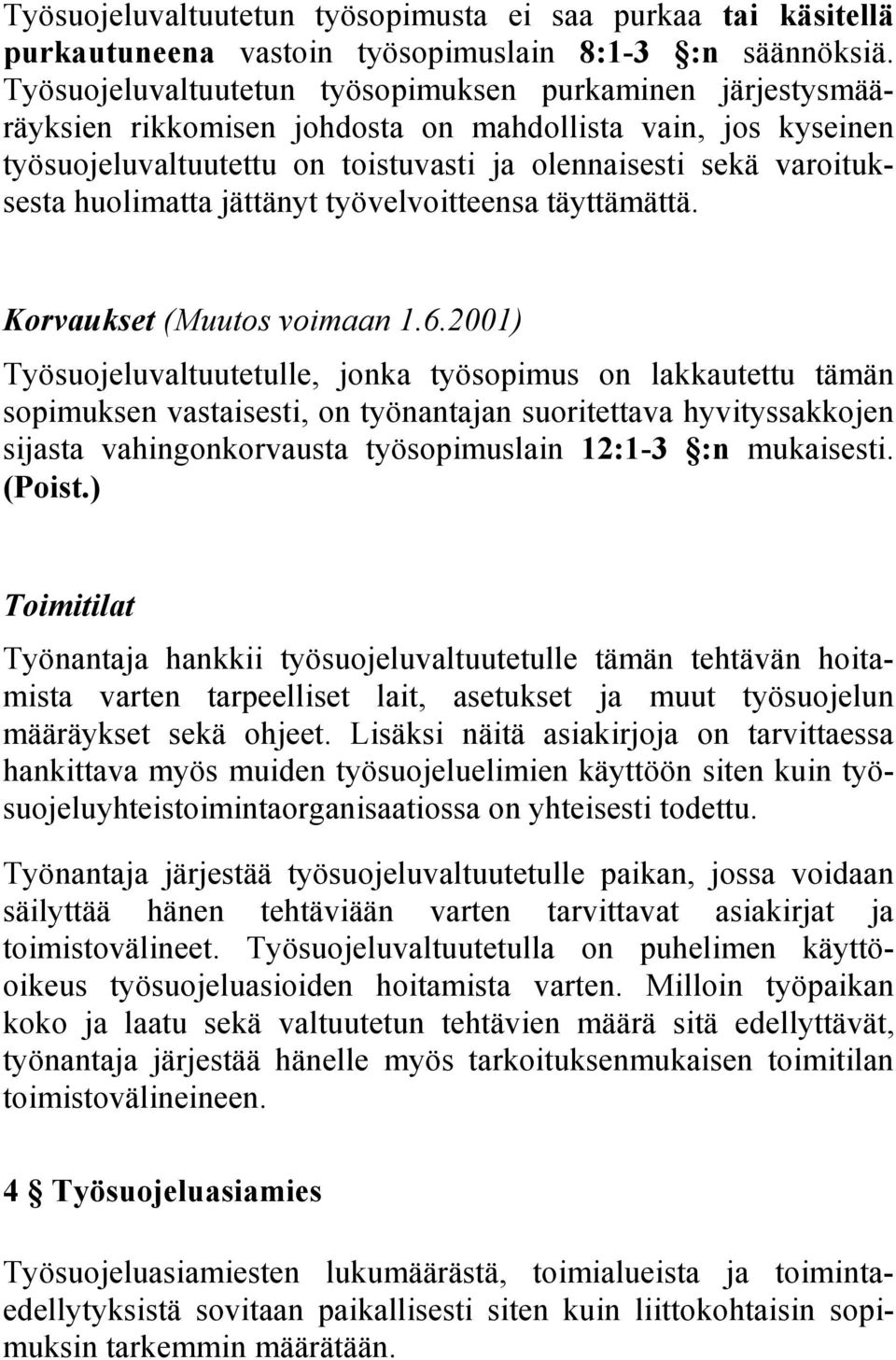 Työsuojeluvaltuutetun työsopimusta ei saa purkaa tai käsitellä purkautuneena vastoin työsopimuslain 8:1-3 §:n säännöksiä. Työsuojeluvaltuutetun työsopimuksen purkaminen järjestysmääräyksien rikkomisen johdosta on mahdollista vain, jos kyseinen työsuojeluvaltuutettu on toistuvasti ja olennaisesti sekä varoituksesta huolimatta jättänyt työvelvoitteensa täyttämättä.

Korvaukset (Muutos voimaan 1.6.2001)

Työsuojeluvaltuutetulle, jonka työsopimus on lakkautettu tämän sopimuksen vastaisesti, on työnantajan suoritettava hyvityssakkojen sijasta vahingonkorvausta työsopimuslain 12:1-3 §:n mukaisesti. (Poist.)

Toimitilat

Työnantaja hankkii työsuojeluvaltuutetulle tämän tehtävän hoitamista varten tarpeelliset lait, asetukset ja muut työsuojelun määräykset sekä ohjeet. Lisäksi näitä asiakirjoja on tarvittaessa hankittava myös muiden työsuojeluelimien käyttöön siten kuin työsuojeluyhteistoimintaorganisaatiossa on yhteisesti todettu.

Työnantaja järjestää työsuojeluvaltuutetulle paikan, jossa voidaan säilyttää hänen tehtäviään varten tarvittavat asiakirjat ja toimistovälineet. Työsuojeluvaltuutetulla on puhelimen käyttöoikeus työsuojeluasioiden hoitamista varten. Milloin työpaikan koko ja laatu sekä valtuutetun tehtävien määrä sitä edellyttävät, työnantaja järjestää hänelle myös tarkoituksenmukaisen toimitilan toimistovälineineen.

4 § Työsuojeluasiamies

Työsuojeluasiamiesten lukumäärästä, toimialueista ja toimintaedellytyksistä sovitaan paikallisesti siten kuin liittokohtaisin sopimuksin tarkemmin määrätään.